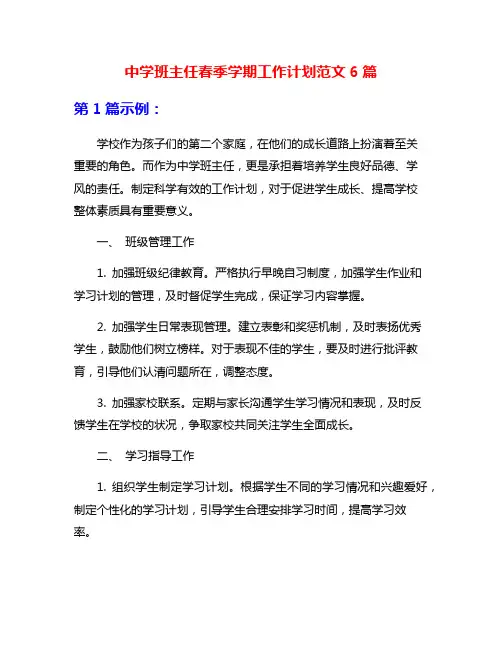 中学班主任春季学期工作计划范文 6 篇

第 1 篇示例：

学校作为孩子们的第二个家庭，在他们的成长道路上扮演着至关重要的角色。而作为中学班主任，更是承担着培养学生良好品德、学风的责任。制定科学有效的工作计划，对于促进学生成长、提高学校整体素质具有重要意义。

一、 班级管理工作

1. 加强班级纪律教育。严格执行早晚自习制度，加强学生作业和学习计划的管理，及时督促学生完成，保证学习内容掌握。

2. 加强学生日常表现管理。建立表彰和奖惩机制，及时表扬优秀学生，鼓励他们树立榜样。对于表现不佳的学生，要及时进行批评教育，引导他们认清问题所在，调整态度。

3. 加强家校联系。定期与家长沟通学生学习情况和表现，及时反馈学生在学校的状况，争取家校共同关注学生全面成长。

二、 学习指导工作

1. 组织学生制定学习计划。根据学生不同的学习情况和兴趣爱好，制定个性化的学习计划，引导学生合理安排学习时间，提高学习效率。